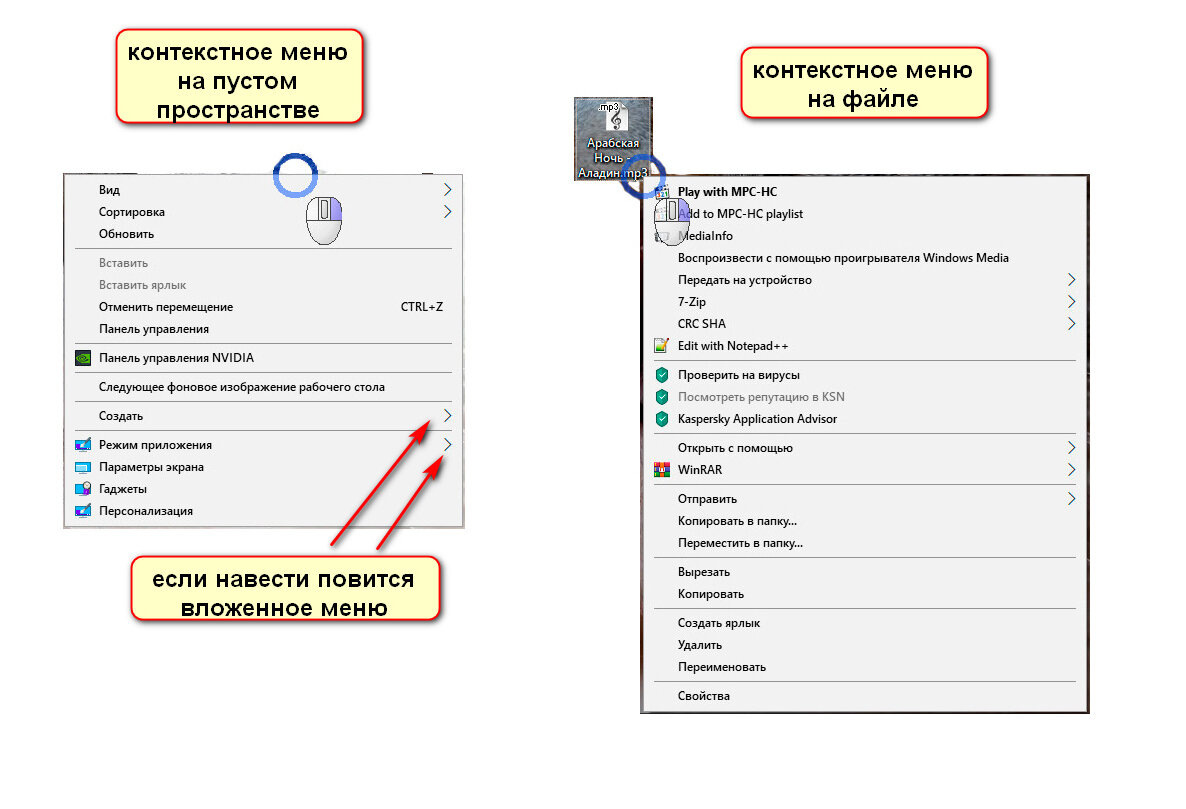 контекстное меню на пустом пространстве

Вид
Сортировка
Обновить
Вставить
Вставить ярлык
Отменить перемещение CTRL+Z
Панель управления
Панель управления NVIDIA
Следующее фоновое изображение рабочего стола
Создать
Режим приложения
Параметры экрана
Гаджеты
Персонализация

если навести повится вложенное меню

контекстное меню на файле

.mp3
Арабская Ночь - Аладин.mp3

Play with MPC-HC
Add to MPC-HC playlist
MediaInfo
Воспроизвести с помощью проигрывателя Windows Media
Передать на устройство
7-Zip
CRC SHA
Edit with Notepad++
Проверить на вирусы
Посмотреть репутацию в KSN
Kaspersky Application Advisor
Открыть с помощью
WinRAR
Отправить
Копировать в папку...
Переместить в папку...
Вырезать
Копировать
Создать ярлык
Удалить
Переименовать
Свойства